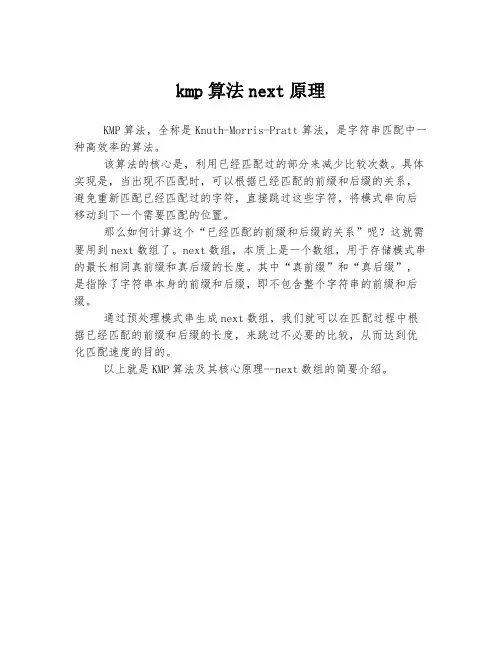 kmp算法next原理

KMP算法，全称是Knuth-Morris-Pratt算法，是字符串匹配中一种高效率的算法。

该算法的核心是，利用已经匹配过的部分来减少比较次数。具体实现是，当出现不匹配时，可以根据已经匹配的前缀和后缀的关系，避免重新匹配已经匹配过的字符，直接跳过这些字符，将模式串向后移动到下一个需要匹配的位置。

那么如何计算这个“已经匹配的前缀和后缀的关系”呢？这就需要用到next数组了。next数组，本质上是一个数组，用于存储模式串的最长相同真前缀和真后缀的长度。其中“真前缀”和“真后缀”，是指除了字符串本身的前缀和后缀，即不包含整个字符串的前缀和后缀。

通过预处理模式串生成next数组，我们就可以在匹配过程中根据已经匹配的前缀和后缀的长度，来跳过不必要的比较，从而达到优化匹配速度的目的。

以上就是KMP算法及其核心原理--next数组的简要介绍。